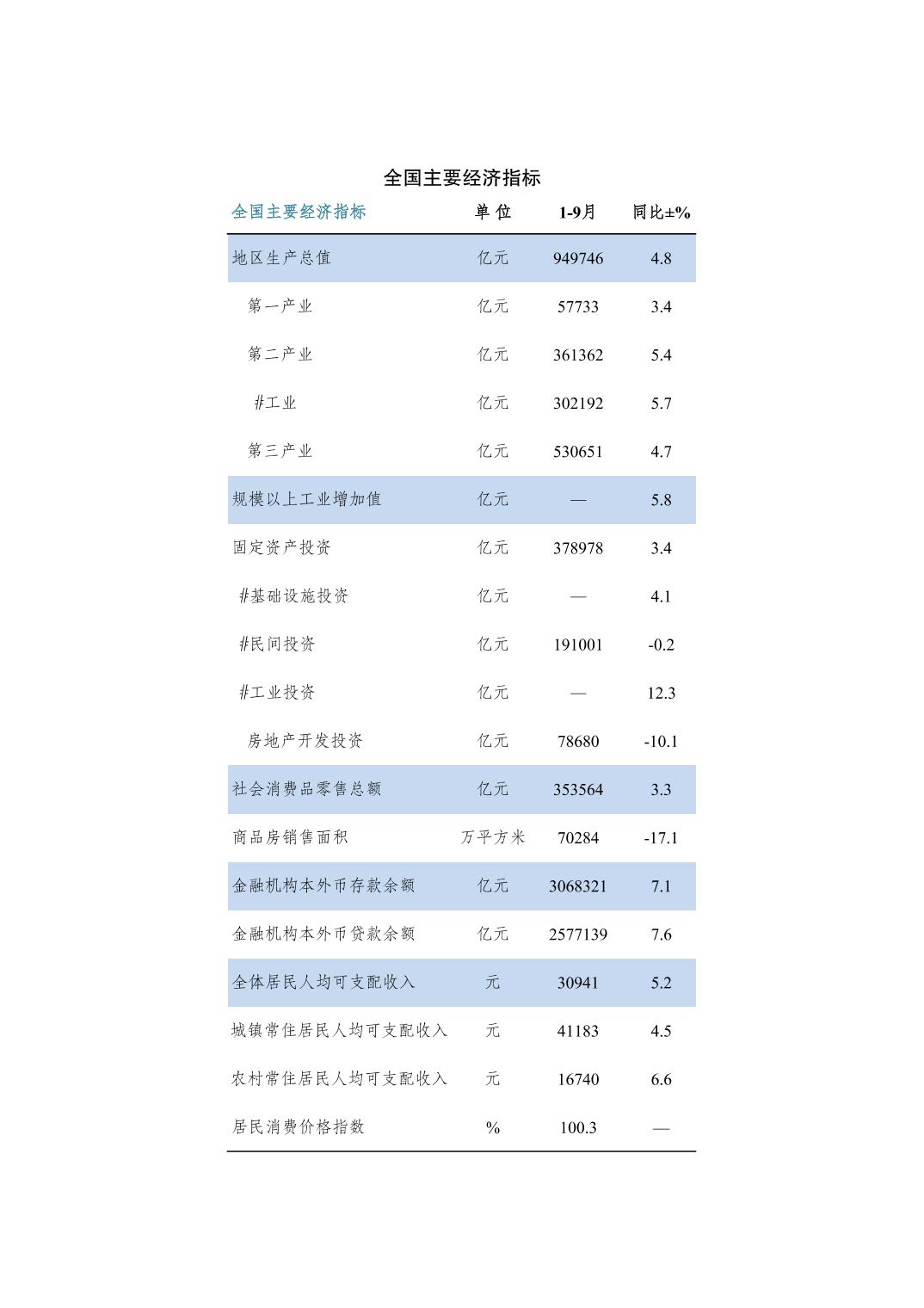 全国主要经济指标

| 全国主要经济指标 | 单 位 | 1-9月 | 同比±% |
|---|---|---|---|
| 地区生产总值 | 亿元 | 949746 | 4.8 |
| 第一产业 | 亿元 | 57733 | 3.4 |
| 第二产业 | 亿元 | 361362 | 5.4 |
| #工业 | 亿元 | 302192 | 5.7 |
| 第三产业 | 亿元 | 530651 | 4.7 |
| 规模以上工业增加值 | 亿元 | — | 5.8 |
| 固定资产投资 | 亿元 | 378978 | 3.4 |
| #基础设施投资 | 亿元 | — | 4.1 |
| #民间投资 | 亿元 | 191001 | -0.2 |
| #工业投资 | 亿元 | — | 12.3 |
| 房地产开发投资 | 亿元 | 78680 | -10.1 |
| 社会消费品零售总额 | 亿元 | 353564 | 3.3 |
| 商品房销售面积 | 万平方米 | 70284 | -17.1 |
| 金融机构本外币存款余额 | 亿元 | 3068321 | 7.1 |
| 金融机构本外币贷款余额 | 亿元 | 2577139 | 7.6 |
| 全体居民人均可支配收入 | 元 | 30941 | 5.2 |
| 城镇常住居民人均可支配收入 | 元 | 41183 | 4.5 |
| 农村常住居民人均可支配收入 | 元 | 16740 | 6.6 |
| 居民消费价格指数 | % | 100.3 | — |